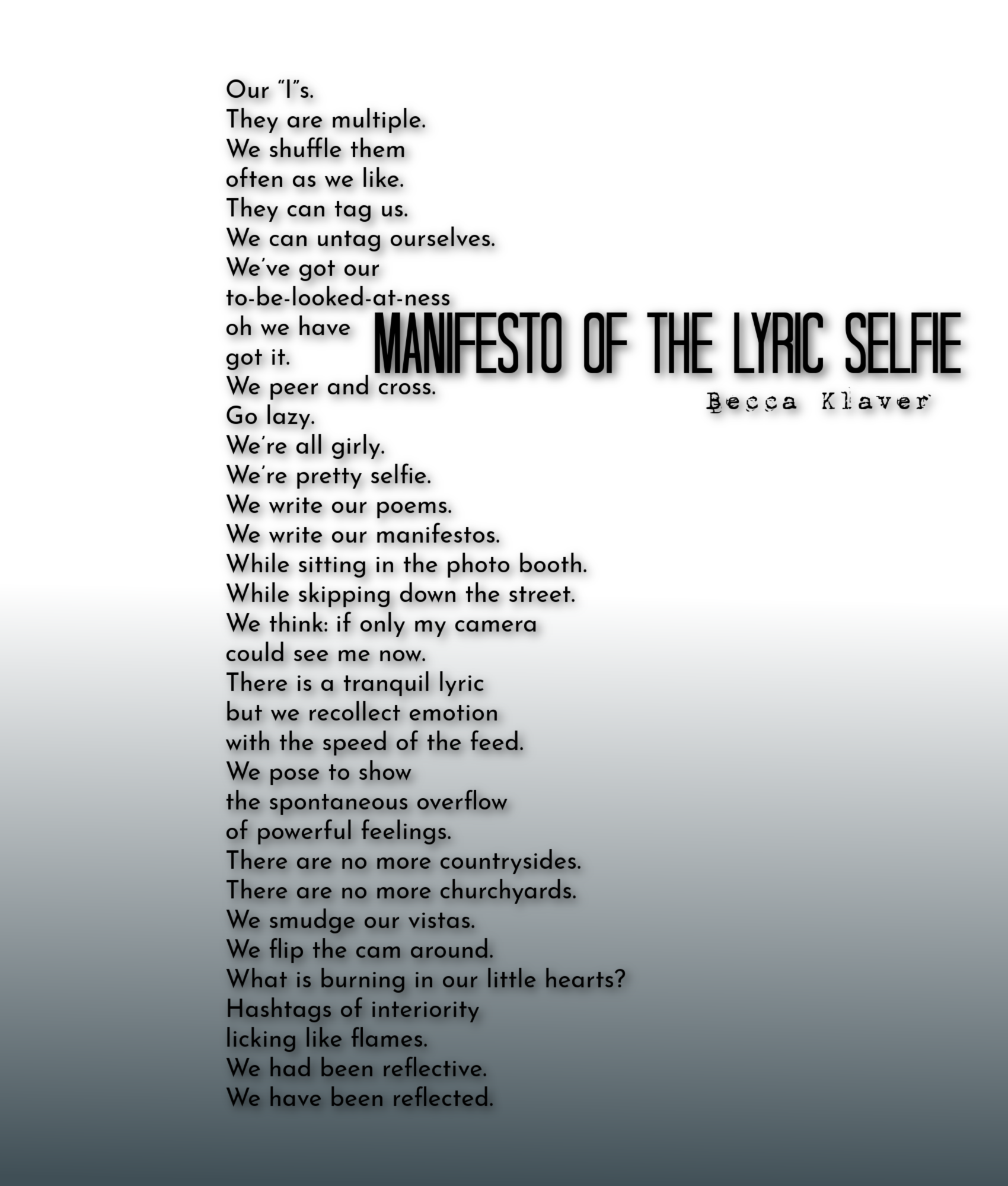 MANIFESTO OF THE LYRIC SELFIE
Becca Klaver

Our "I"s.
They are multiple.
We shuffle them
often as we like.
They can tag us.
We can untag ourselves.
We've got our
to-be-looked-at-ness
oh we have
got it.
We peer and cross.
Go lazy.
We're all girly.
We're pretty selfie.
We write our poems.
We write our manifestos.
While sitting in the photo booth.
While skipping down the street.
We think: if only my camera
could see me now.
There is a tranquil lyric
but we recollect emotion
with the speed of the feed.
We pose to show
the spontaneous overflow
of powerful feelings.
There are no more countrysides.
There are no more churchyards.
We smudge our vistas.
We flip the cam around.
What is burning in our little hearts?
Hashtags of interiority
licking like flames.
We had been reflective.
We have been reflected.